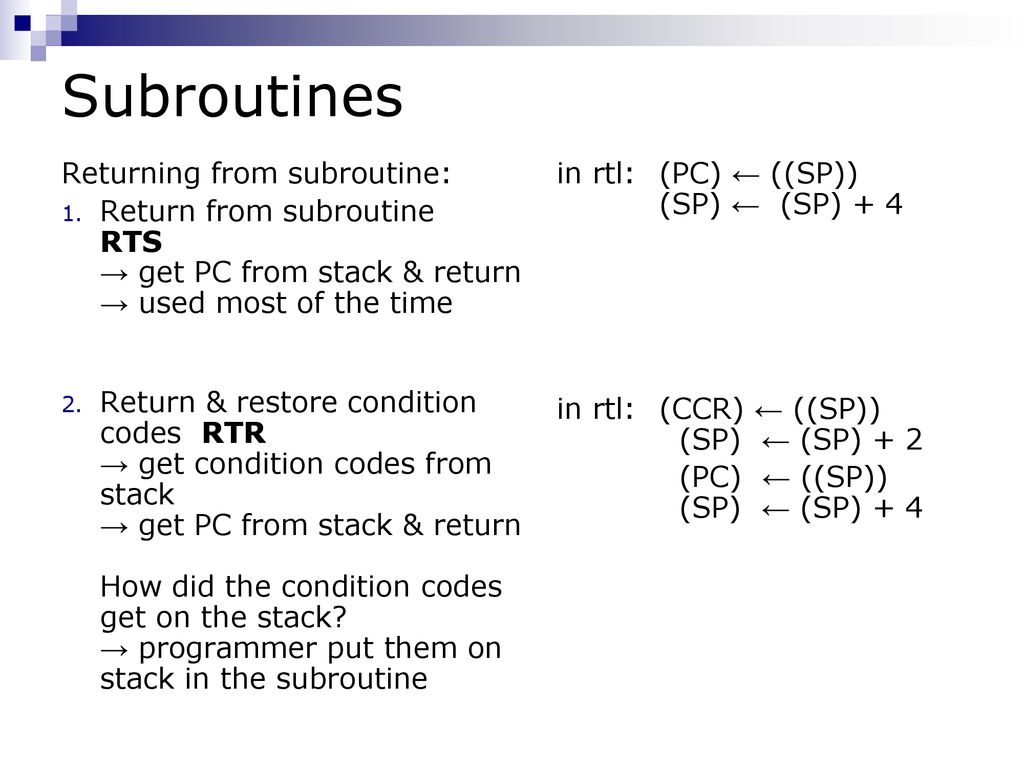 Subroutines

Returning from subroutine:

1. Return from subroutine
RTS
→ get PC from stack & return
→ used most of the time

2. Return & restore condition codes RTR
→ get condition codes from stack
→ get PC from stack & return

How did the condition codes get on the stack?
→ programmer put them on stack in the subroutine

in rtl: (PC) ← ((SP))
(SP) ← (SP) + 4

in rtl: (CCR) ← ((SP))
(SP) ← (SP) + 2
(PC) ← ((SP))
(SP) ← (SP) + 4